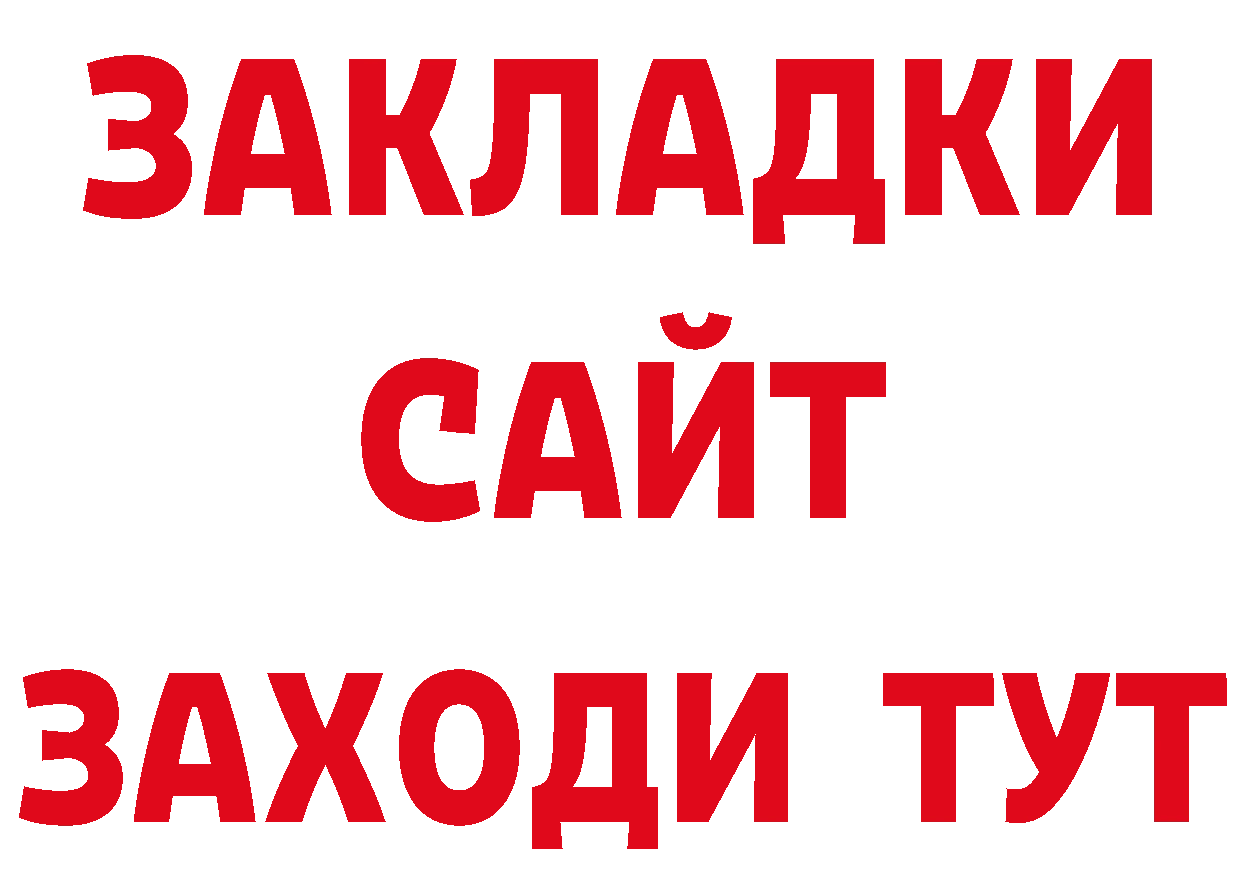 ЗАКЛАДКИ
САЙТ
ЗАХОДИ ТУТ